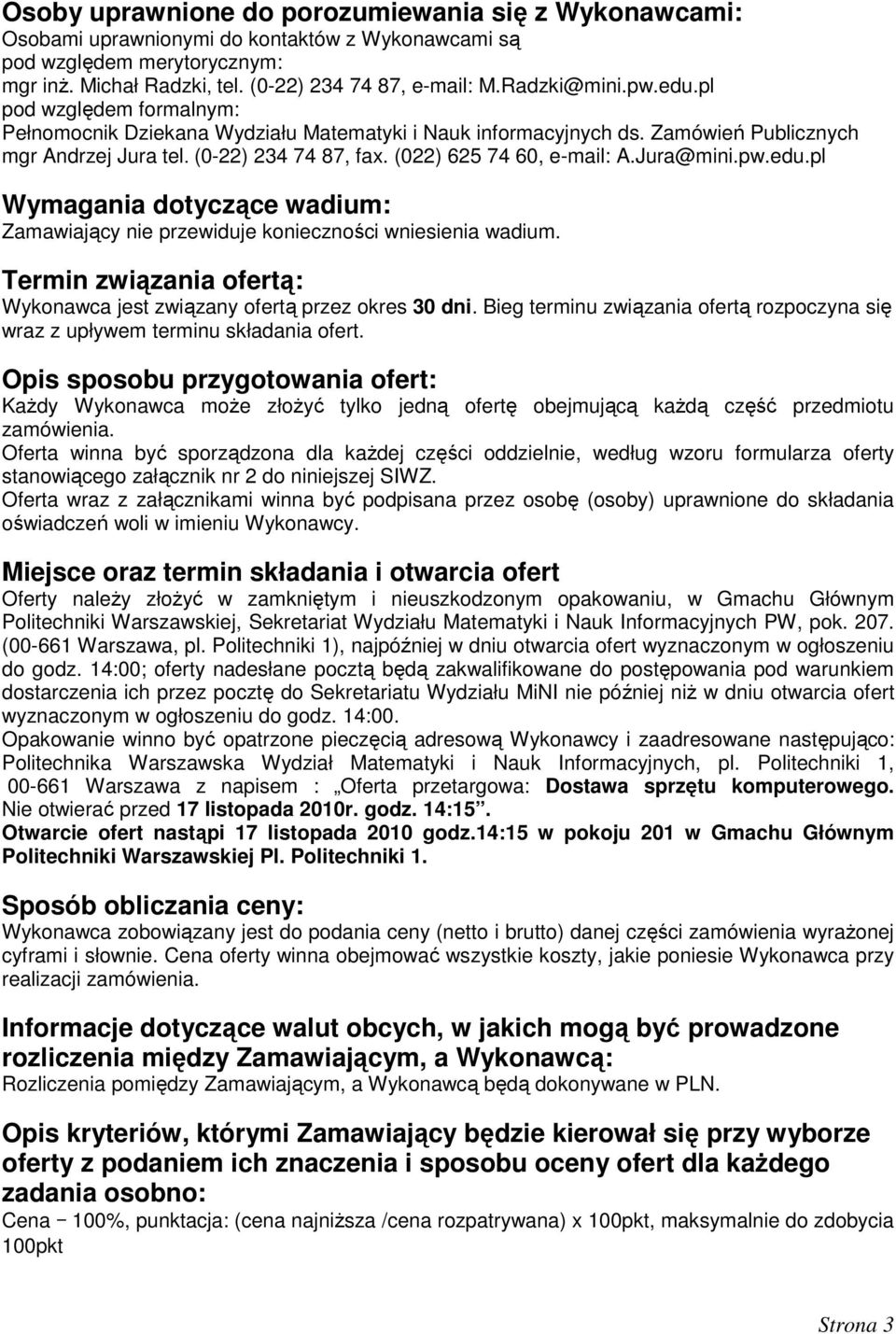 Osoby uprawnione do porozumiewania się z Wykonawcami:
Osobami uprawnionymi do kontaktów z Wykonawcami są pod względem merytorycznym:
mgr inż. Michał Radzki, tel. (0-22) 234 74 87, e-mail: M.Radzki@mini.pw.edu.pl
pod względem formalnym:
Pełnomocnik Dziekana Wydziału Matematyki i Nauk informacyjnych ds. Zamówień Publicznych mgr Andrzej Jura tel. (0-22) 234 74 87, fax. (022) 625 74 60, e-mail: A.Jura@mini.pw.edu.pl

Wymagania dotyczące wadium:
Zamawiający nie przewiduje konieczności wniesienia wadium.

Termin związania ofertą:
Wykonawca jest związany ofertą przez okres 30 dni. Bieg terminu związania ofertą rozpoczyna się wraz z upływem terminu składania ofert.

Opis sposobu przygotowania ofert:
Każdy Wykonawca może złożyć tylko jedną ofertę obejmującą każdą część przedmiotu zamówienia.
Oferta winna być sporządzona dla każdej części oddzielnie, według wzoru formularza oferty stanowiącego załącznik nr 2 do niniejszej SIWZ.
Oferta wraz z załącznikami winna być podpisana przez osobę (osoby) uprawnione do składania oświadczeń woli w imieniu Wykonawcy.

Miejsce oraz termin składania i otwarcia ofert
Oferty należy złożyć w zamkniętym i nieuszkodzonym opakowaniu, w Gmachu Głównym Politechniki Warszawskiej, Sekretariat Wydziału Matematyki i Nauk Informacyjnych PW, pok. 207. (00-661 Warszawa, pl. Politechniki 1), najpóźniej w dniu otwarcia ofert wyznaczonym w ogłoszeniu do godz. 14:00; oferty nadesłane pocztą będą zakwalifikowane do postępowania pod warunkiem dostarczenia ich przez pocztę do Sekretariatu Wydziału MiNI nie później niż w dniu otwarcia ofert wyznaczonym w ogłoszeniu do godz. 14:00.
Opakowanie winno być opatrzone pieczęcią adresową Wykonawcy i zaadresowane następująco: Politechnika Warszawska Wydział Matematyki i Nauk Informacyjnych, pl. Politechniki 1, 00-661 Warszawa z napisem : „Oferta przetargowa: Dostawa sprzętu komputerowego. Nie otwierać przed 17 listopada 2010r. godz. 14:15”.
Otwarcie ofert nastąpi 17 listopada 2010 godz.14:15 w pokoju 201 w Gmachu Głównym Politechniki Warszawskiej Pl. Politechniki 1.

Sposób obliczania ceny:
Wykonawca zobowiązany jest do podania ceny (netto i brutto) danej części zamówienia wyrażonej cyframi i słownie. Cena oferty winna obejmować wszystkie koszty, jakie poniesie Wykonawca przy realizacji zamówienia.

Informacje dotyczące walut obcych, w jakich mogą być prowadzone rozliczenia między Zamawiającym, a Wykonawcą:
Rozliczenia pomiędzy Zamawiającym, a Wykonawcą będą dokonywane w PLN.

Opis kryteriów, którymi Zamawiający będzie kierował się przy wyborze oferty z podaniem ich znaczenia i sposobu oceny ofert dla każdego zadania osobno:
Cena – 100%, punktacja: (cena najniższa /cena rozpatrywana) x 100pkt, maksymalnie do zdobycia 100pkt

Strona 3